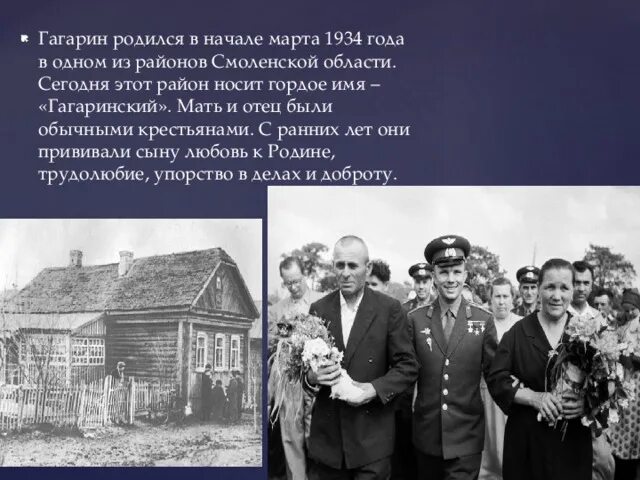 Гагарин родился в начале марта 1934 года в одном из районов Смоленской области. Сегодня этот район носит гордое имя – «Гагаринский». Мать и отец были обычными крестьянами. С ранних лет они прививали сыну любовь к Родине, трудолюбие, упорство в делах и доброту.